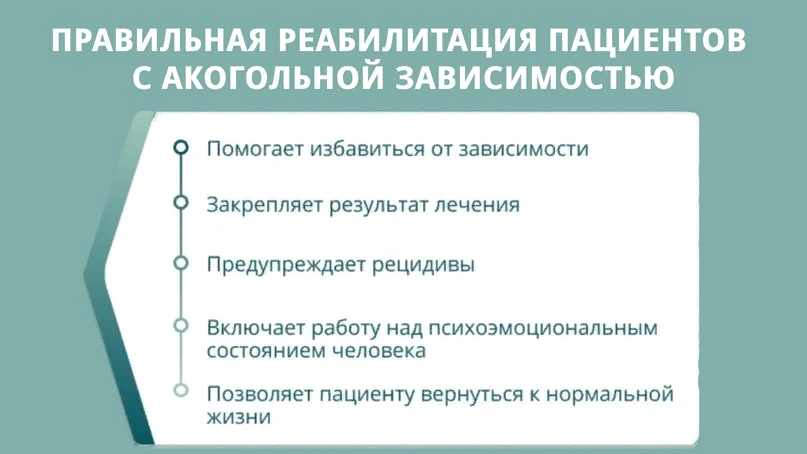 ПРАВИЛЬНАЯ РЕАБИЛИТАЦИЯ ПАЦИЕНТОВ С АКОГОЛЬНОЙ ЗАВИСИМОСТЬЮ

Помогает избавиться от зависимости

Закрепляет результат лечения

Предупреждает рецидивы

Включает работу над психоэмоциональным состоянием человека

Позволяет пациенту вернуться к нормальной жизни